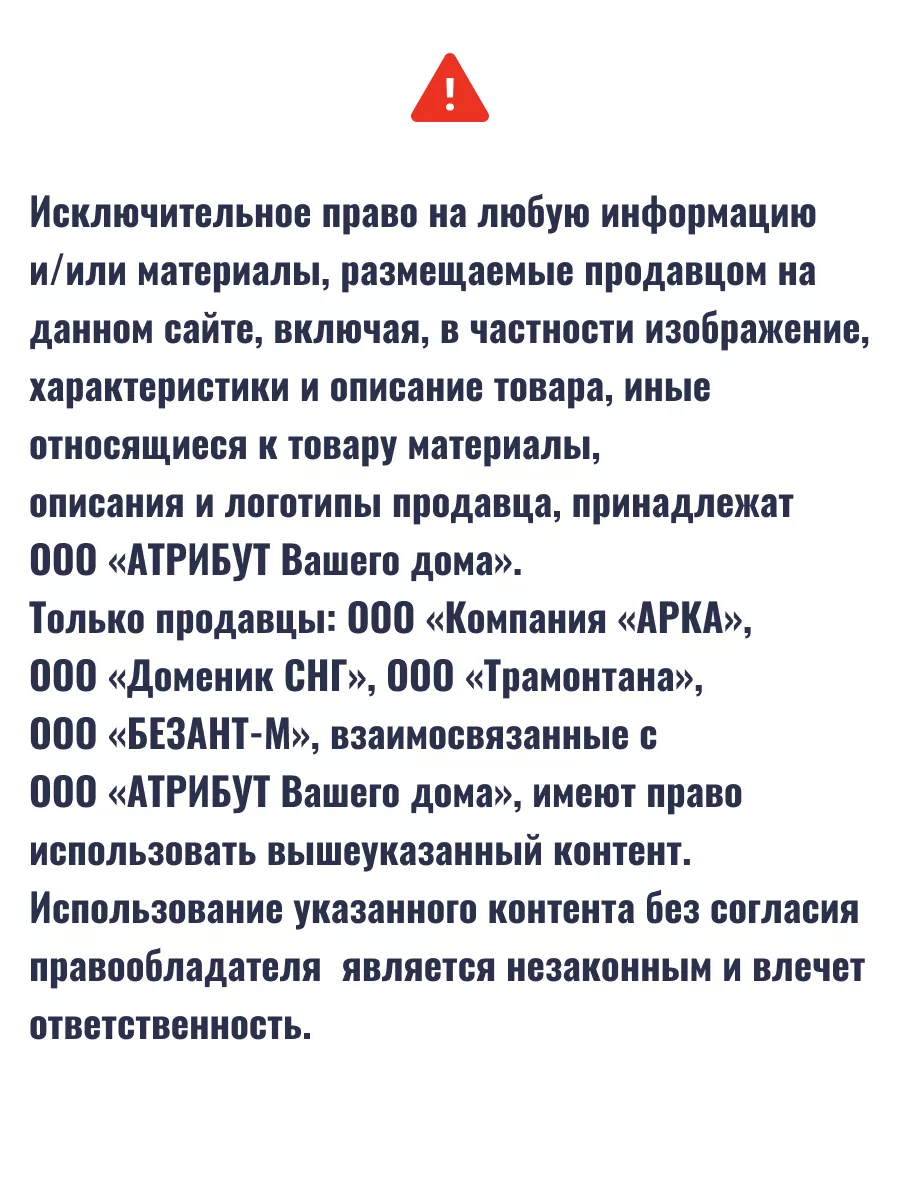 !

Исключительное право на любую информацию и/или материалы, размещаемые продавцом на данном сайте, включая, в частности изображение, характеристики и описание товара, иные относящиеся к товару материалы,
описания и логотипы продавца, принадлежат ООО «АТРИБУТ Вашего дома».
Только продавцы: ООО «Компания «АРКА»,
ООО «Доменик СНГ», ООО «Трамонтана»,
ООО «БЕЗАНТ-М», взаимосвязанные с
ООО «АТРИБУТ Вашего дома», имеют право использовать вышеуказанный контент.
Использование указанного контента без согласия правообладателя является незаконным и влечет ответственность.